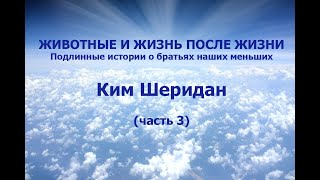 ЖИВОТНЫЕ И ЖИЗНЬ ПОСЛЕ ЖИЗНИ
Подлинные истории о братьях наших меньших

Ким Шеридан

(часть 3)